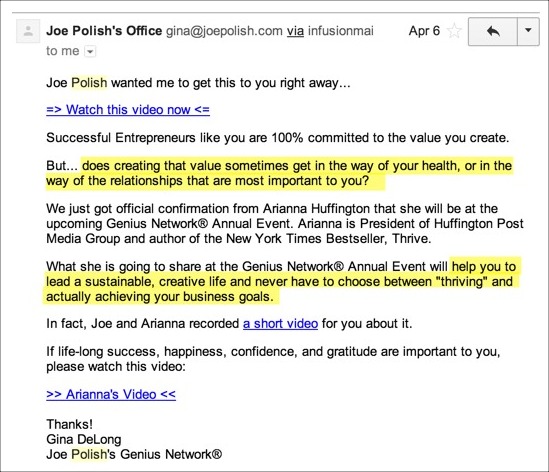 Joe Polish's Office gina@joepolish.com via infusionmai Apr 6
to me

Joe Polish wanted me to get this to you right away...

=> Watch this video now <=

Successful Entrepreneurs like you are 100% committed to the value you create.

But... does creating that value sometimes get in the way of your health, or in the way of the relationships that are most important to you?

We just got official confirmation from Arianna Huffington that she will be at the upcoming Genius Network® Annual Event. Arianna is President of Huffington Post Media Group and author of the New York Times Bestseller, Thrive.

What she is going to share at the Genius Network® Annual Event will help you to lead a sustainable, creative life and never have to choose between "thriving" and actually achieving your business goals.

In fact, Joe and Arianna recorded a short video for you about it.

If life-long success, happiness, confidence, and gratitude are important to you, please watch this video:

>> Arianna's Video <<

Thanks!
Gina DeLong
Joe Polish's Genius Network®